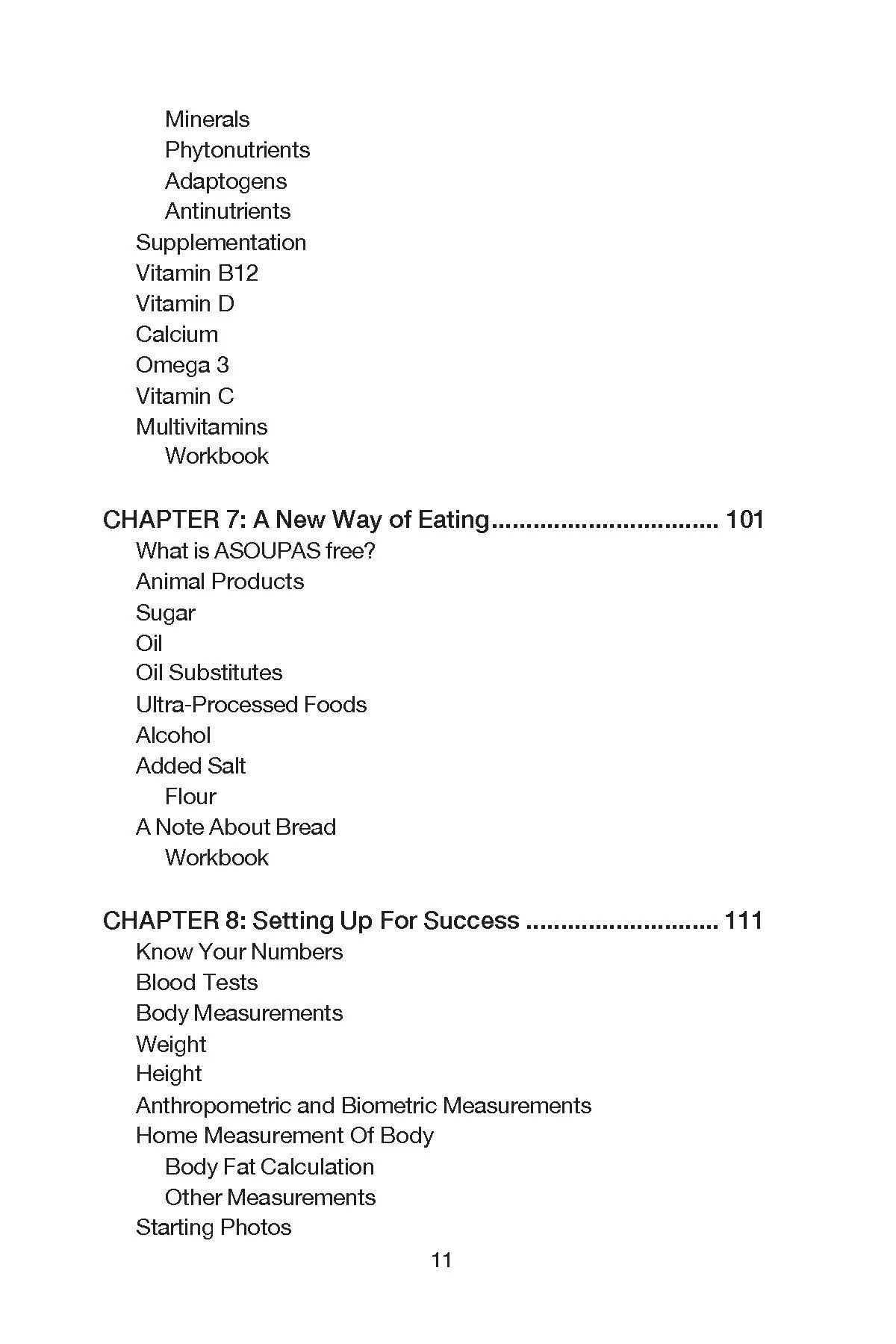 Minerals
Phytonutrients
Adaptogens
Antinutrients
Supplementation
Vitamin B12
Vitamin D
Calcium
Omega 3
Vitamin C
Multivitamins
Workbook

CHAPTER 7: A New Way of Eating................................. 101
What is ASOUPAS free?
Animal Products
Sugar
Oil
Oil Substitutes
Ultra-Processed Foods
Alcohol
Added Salt
Flour
A Note About Bread
Workbook

CHAPTER 8: Setting Up For Success ............................ 111
Know Your Numbers
Blood Tests
Body Measurements
Weight
Height
Anthropometric and Biometric Measurements
Home Measurement Of Body
Body Fat Calculation
Other Measurements
Starting Photos

11